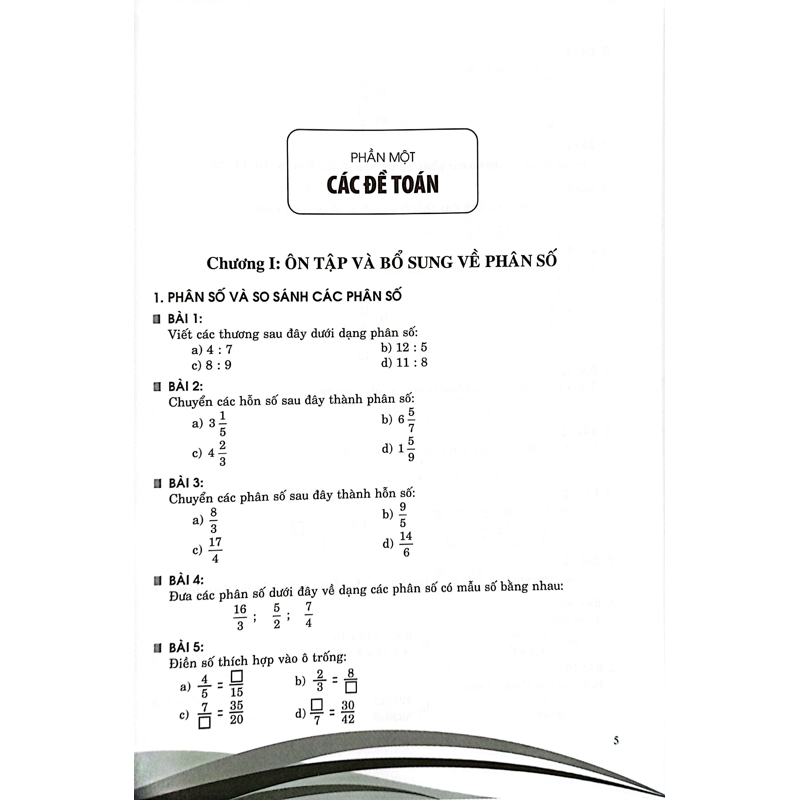 PHẦN MỘT
CÁC ĐỀ TOÁN

Chương I: ÔN TẬP VÀ BỔ SUNG VỀ PHÂN SỐ

1. PHÂN SỐ VÀ SO SÁNH CÁC PHÂN SỐ

BÀI 1:
Viết các thương sau đây dưới dạng phân số:
a) 4 : 7
b) 12 : 5
c) 8 : 9
d) 11 : 8

BÀI 2:
Chuyển các hỗn số sau đây thành phân số:
a) $3\frac{1}{5}$
b) $6\frac{5}{7}$
c) $4\frac{2}{3}$
d) $1\frac{5}{9}$

BÀI 3:
Chuyển các phân số sau đây thành hỗn số:
a) $\frac{8}{3}$
b) $\frac{9}{5}$
c) $\frac{17}{4}$
d) $\frac{14}{6}$

BÀI 4:
Đưa các phân số dưới đây về dạng các phân số có mẫu số bằng nhau:
$\frac{16}{3}$ ; $\frac{5}{2}$ ; $\frac{7}{4}$

BÀI 5:
Điền số thích hợp vào ô trống:
a) $\frac{4}{5} = \frac{\square}{15}$
b) $\frac{2}{3} = \frac{8}{\square}$
c) $\frac{7}{\square} = \frac{35}{20}$
d) $\frac{\square}{7} = \frac{30}{42}$

5